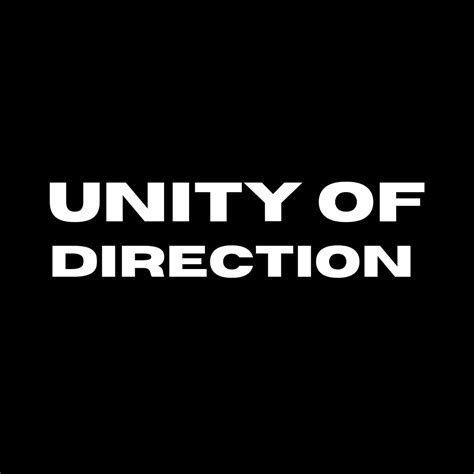 UNITY OF DIRECTION